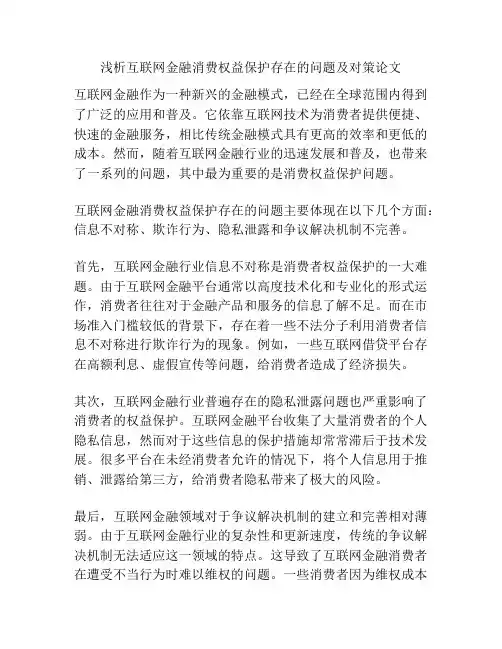 浅析互联网金融消费权益保护存在的问题及对策论文

互联网金融作为一种新兴的金融模式，已经在全球范围内得到了广泛的应用和普及。它依靠互联网技术为消费者提供便捷、快速的金融服务，相比传统金融模式具有更高的效率和更低的成本。然而，随着互联网金融行业的迅速发展和普及，也带来了一系列的问题，其中最为重要的是消费权益保护问题。

互联网金融消费权益保护存在的问题主要体现在以下几个方面：信息不对称、欺诈行为、隐私泄露和争议解决机制不完善。

首先，互联网金融行业信息不对称是消费者权益保护的一大难题。由于互联网金融平台通常以高度技术化和专业化的形式运作，消费者往往对于金融产品和服务的信息了解不足。而在市场准入门槛较低的背景下，存在着一些不法分子利用消费者信息不对称进行欺诈行为的现象。例如，一些互联网借贷平台存在高额利息、虚假宣传等问题，给消费者造成了经济损失。

其次，互联网金融行业普遍存在的隐私泄露问题也严重影响了消费者的权益保护。互联网金融平台收集了大量消费者的个人隐私信息，然而对于这些信息的保护措施却常常滞后于技术发展。很多平台在未经消费者允许的情况下，将个人信息用于推销、泄露给第三方，给消费者隐私带来了极大的风险。

最后，互联网金融领域对于争议解决机制的建立和完善相对薄弱。由于互联网金融行业的复杂性和更新速度，传统的争议解决机制无法适应这一领域的特点。这导致了互联网金融消费者在遭受不当行为时难以维权的问题。一些消费者因为维权成本